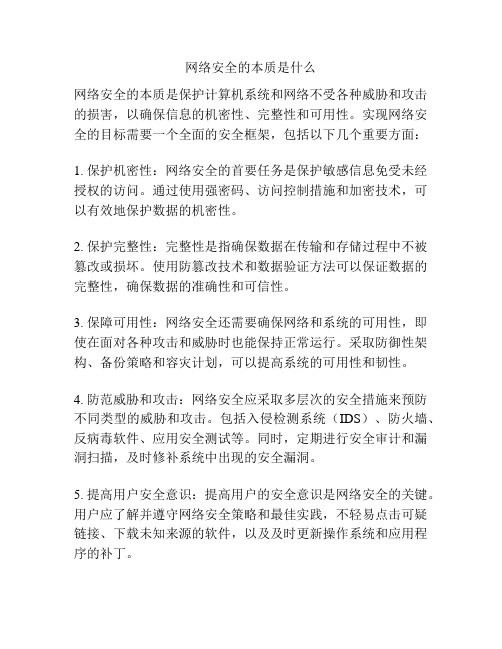 网络安全的本质是什么

网络安全的本质是保护计算机系统和网络不受各种威胁和攻击的损害，以确保信息的机密性、完整性和可用性。实现网络安全的目标需要一个全面的安全框架，包括以下几个重要方面：

1. 保护机密性：网络安全的首要任务是保护敏感信息免受未经授权的访问。通过使用强密码、访问控制措施和加密技术，可以有效地保护数据的机密性。

2. 保护完整性：完整性是指确保数据在传输和存储过程中不被篡改或损坏。使用防篡改技术和数据验证方法可以保证数据的完整性，确保数据的准确性和可信性。

3. 保障可用性：网络安全还需要确保网络和系统的可用性，即使在面对各种攻击和威胁时也能保持正常运行。采取防御性架构、备份策略和容灾计划，可以提高系统的可用性和韧性。

4. 防范威胁和攻击：网络安全应采取多层次的安全措施来预防不同类型的威胁和攻击。包括入侵检测系统（IDS）、防火墙、反病毒软件、应用安全测试等。同时，定期进行安全审计和漏洞扫描，及时修补系统中出现的安全漏洞。

5. 提高用户安全意识：提高用户的安全意识是网络安全的关键。用户应了解并遵守网络安全策略和最佳实践，不轻易点击可疑链接、下载未知来源的软件，以及及时更新操作系统和应用程序的补丁。